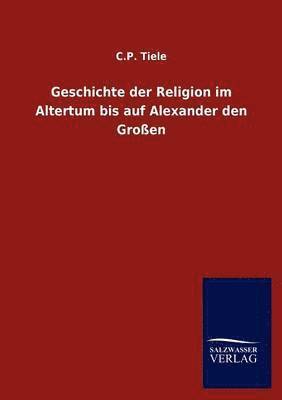 C.P. Tiele

Geschichte der Religion im Altertum bis auf Alexander den Großen

SALZWASSER
VERLAG